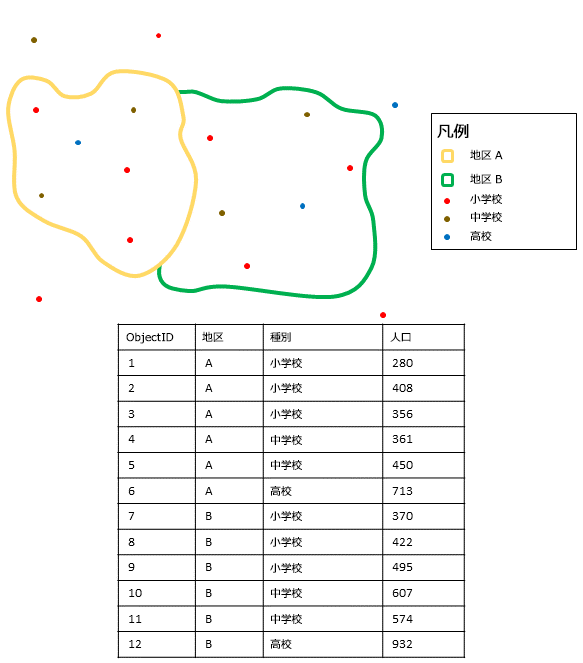 凡例
地区 A
地区 B
小学校
中学校
高校

| ObjectID | 地区 | 種別 | 人口 |
|---|---|---|---|
| 1 | A | 小学校 | 280 |
| 2 | A | 小学校 | 408 |
| 3 | A | 小学校 | 356 |
| 4 | A | 中学校 | 361 |
| 5 | A | 中学校 | 450 |
| 6 | A | 高校 | 713 |
| 7 | B | 小学校 | 370 |
| 8 | B | 小学校 | 422 |
| 9 | B | 小学校 | 495 |
| 10 | B | 中学校 | 607 |
| 11 | B | 中学校 | 574 |
| 12 | B | 高校 | 932 |